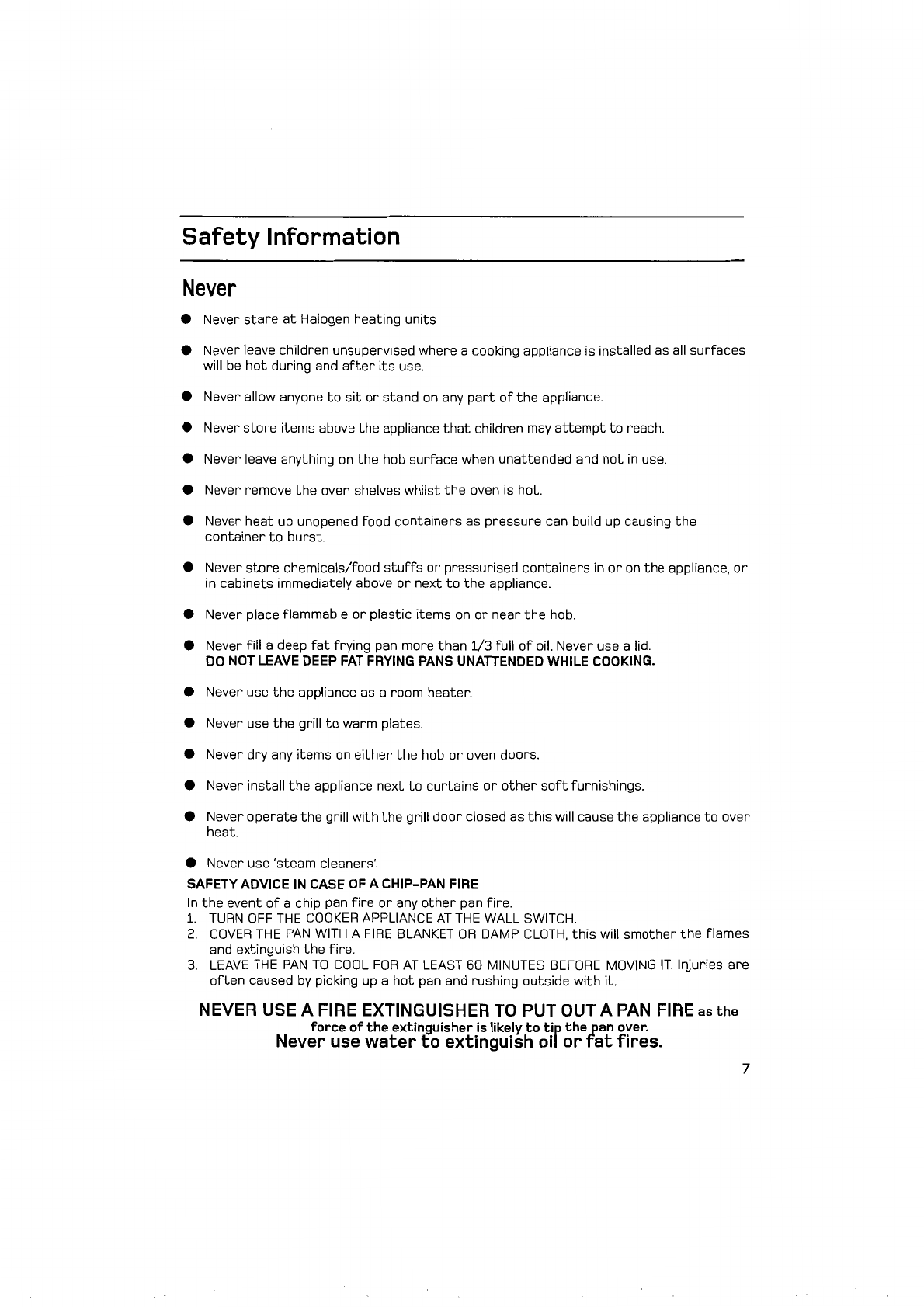 Safety Information

Never

● Never stare at Halogen heating units

● Never leave children unsupervised where a cooking appliance is installed as all surfaces will be hot during and after its use.

● Never allow anyone to sit or stand on any part of the appliance.

● Never store items above the appliance that children may attempt to reach.

● Never leave anything on the hob surface when unattended and not in use.

● Never remove the oven shelves whilst the oven is hot.

● Never heat up unopened food containers as pressure can build up causing the container to burst.

● Never store chemicals/food stuffs or pressurised containers in or on the appliance, or in cabinets immediately above or next to the appliance.

● Never place flammable or plastic items on or near the hob.

● Never fill a deep fat frying pan more than 1/3 full of oil. Never use a lid.
DO NOT LEAVE DEEP FAT FRYING PANS UNATTENDED WHILE COOKING.

● Never use the appliance as a room heater.

● Never use the grill to warm plates.

● Never dry any items on either the hob or oven doors.

● Never install the appliance next to curtains or other soft furnishings.

● Never operate the grill with the grill door closed as this will cause the appliance to over heat.

● Never use 'steam cleaners'.

SAFETY ADVICE IN CASE OF A CHIP-PAN FIRE
In the event of a chip pan fire or any other pan fire.
1. TURN OFF THE COOKER APPLIANCE AT THE WALL SWITCH.
2. COVER THE PAN WITH A FIRE BLANKET OR DAMP CLOTH, this will smother the flames and extinguish the fire.
3. LEAVE THE PAN TO COOL FOR AT LEAST 60 MINUTES BEFORE MOVING IT. Injuries are often caused by picking up a hot pan and rushing outside with it.

NEVER USE A FIRE EXTINGUISHER TO PUT OUT A PAN FIRE as the force of the extinguisher is likely to tip the pan over.
Never use water to extinguish oil or fat fires.

7